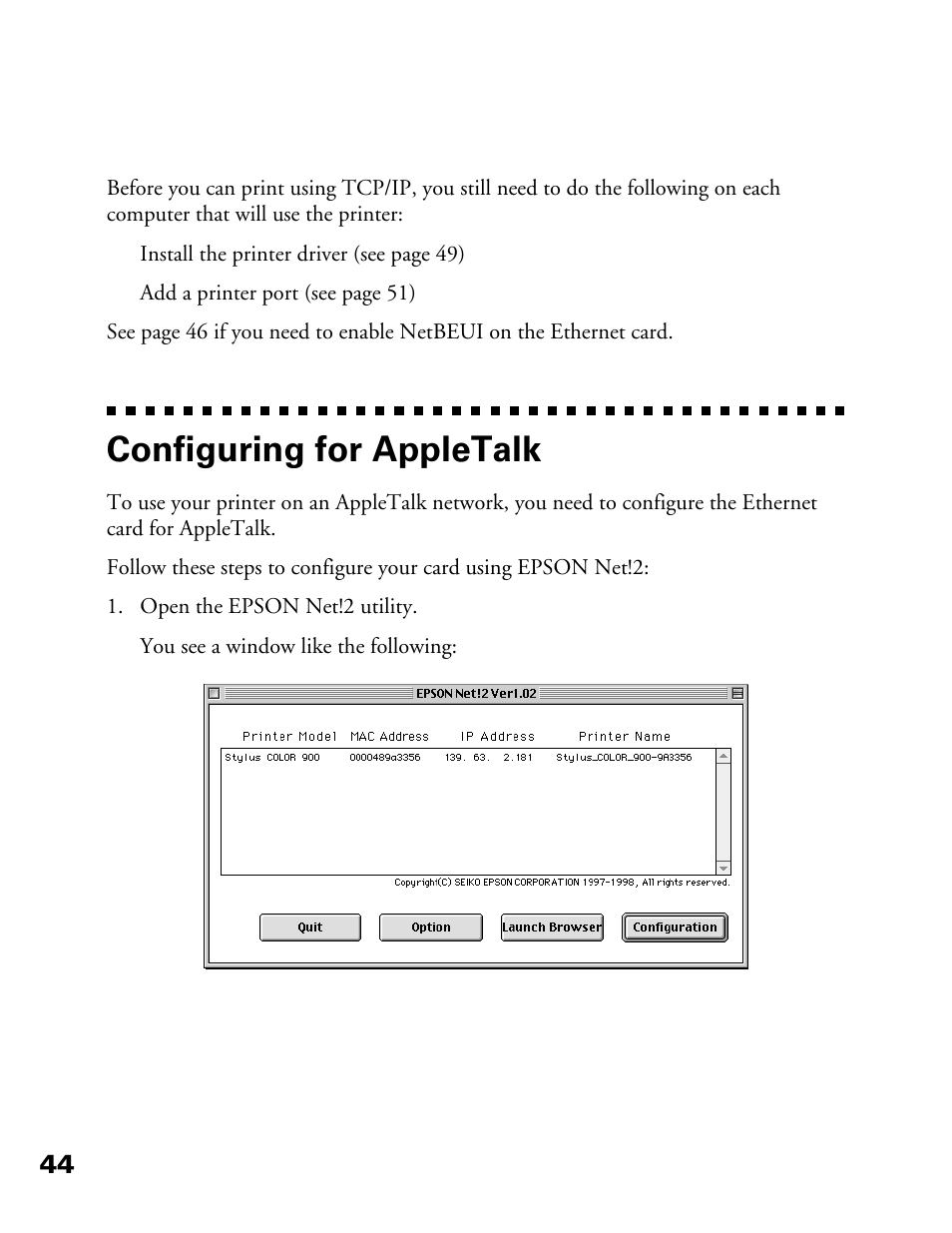 Before you can print using TCP/IP, you still need to do the following on each computer that will use the printer:

Install the printer driver (see page 49)

Add a printer port (see page 51)

See page 46 if you need to enable NetBEUI on the Ethernet card.

Configuring for AppleTalk

To use your printer on an AppleTalk network, you need to configure the Ethernet card for AppleTalk.

Follow these steps to configure your card using EPSON Net!2:

1. Open the EPSON Net!2 utility.

You see a window like the following:

EPSON Net!2 Ver1.02

| Printer Model | MAC Address | IP Address | Printer Name |
|---|---|---|---|
| Stylus COLOR 900 | 0000489a3356 | 139. 63. 2.181 | Stylus_COLOR_900-9A3356 |

Copyright(C) SEIKO EPSON CORPORATION 1997-1998, All rights reserved.

Quit Option Launch Browser Configuration

44